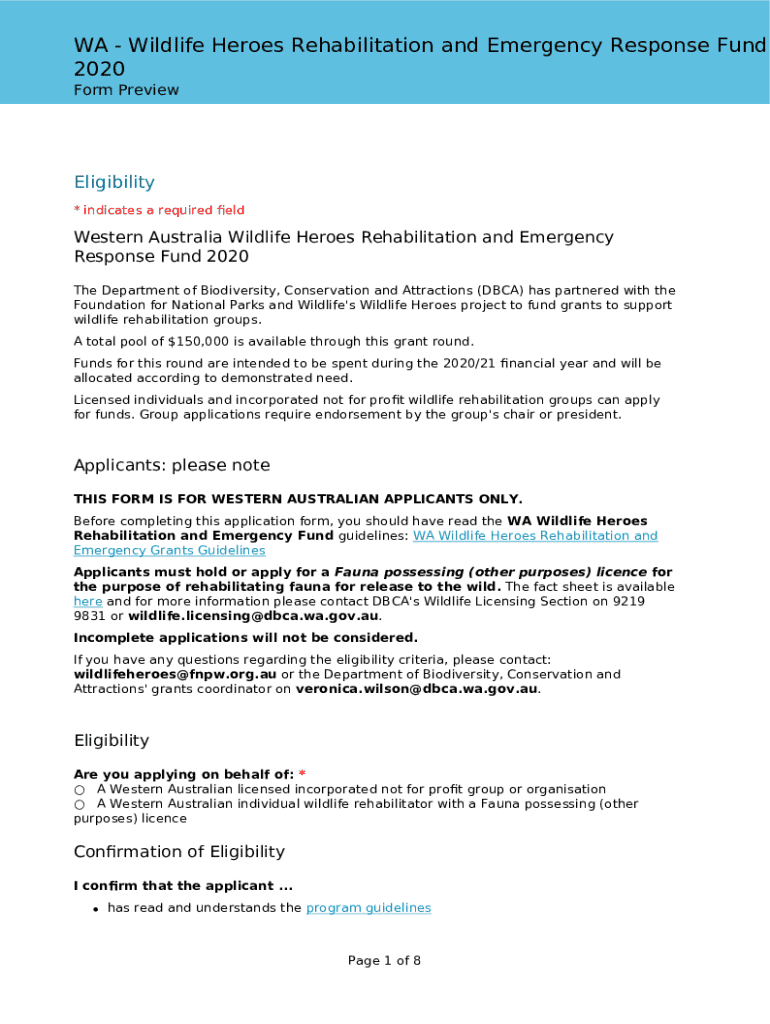 WA - Wildlife Heroes Rehabilitation and Emergency Response Fund 2020
Form Preview

Eligibility

* indicates a required field

Western Australia Wildlife Heroes Rehabilitation and Emergency Response Fund 2020

The Department of Biodiversity, Conservation and Attractions (DBCA) has partnered with the Foundation for National Parks and Wildlife's Wildlife Heroes project to fund grants to support wildlife rehabilitation groups.

A total pool of $150,000 is available through this grant round.

Funds for this round are intended to be spent during the 2020/21 financial year and will be allocated according to demonstrated need.

Licensed individuals and incorporated not for profit wildlife rehabilitation groups can apply for funds. Group applications require endorsement by the group's chair or president.

Applicants: please note

THIS FORM IS FOR WESTERN AUSTRALIAN APPLICANTS ONLY.

Before completing this application form, you should have read the WA Wildlife Heroes Rehabilitation and Emergency Fund guidelines: WA Wildlife Heroes Rehabilitation and Emergency Grants Guidelines

Applicants must hold or apply for a Fauna possessing (other purposes) licence for the purpose of rehabilitating fauna for release to the wild. The fact sheet is available here and for more information please contact DBCA's Wildlife Licensing Section on 9219 9831 or wildlife.licensing@dbca.wa.gov.au.

Incomplete applications will not be considered.

If you have any questions regarding the eligibility criteria, please contact: wildlifeheroes@fnpw.org.au or the Department of Biodiversity, Conservation and Attractions' grants coordinator on veronica.wilson@dbca.wa.gov.au.

Eligibility

Are you applying on behalf of: *
○ A Western Australian licensed incorporated not for profit group or organisation
○ A Western Australian individual wildlife rehabilitator with a Fauna possessing (other purposes) licence

Confirmation of Eligibility

I confirm that the applicant ...

• has read and understands the program guidelines

Page 1 of 8